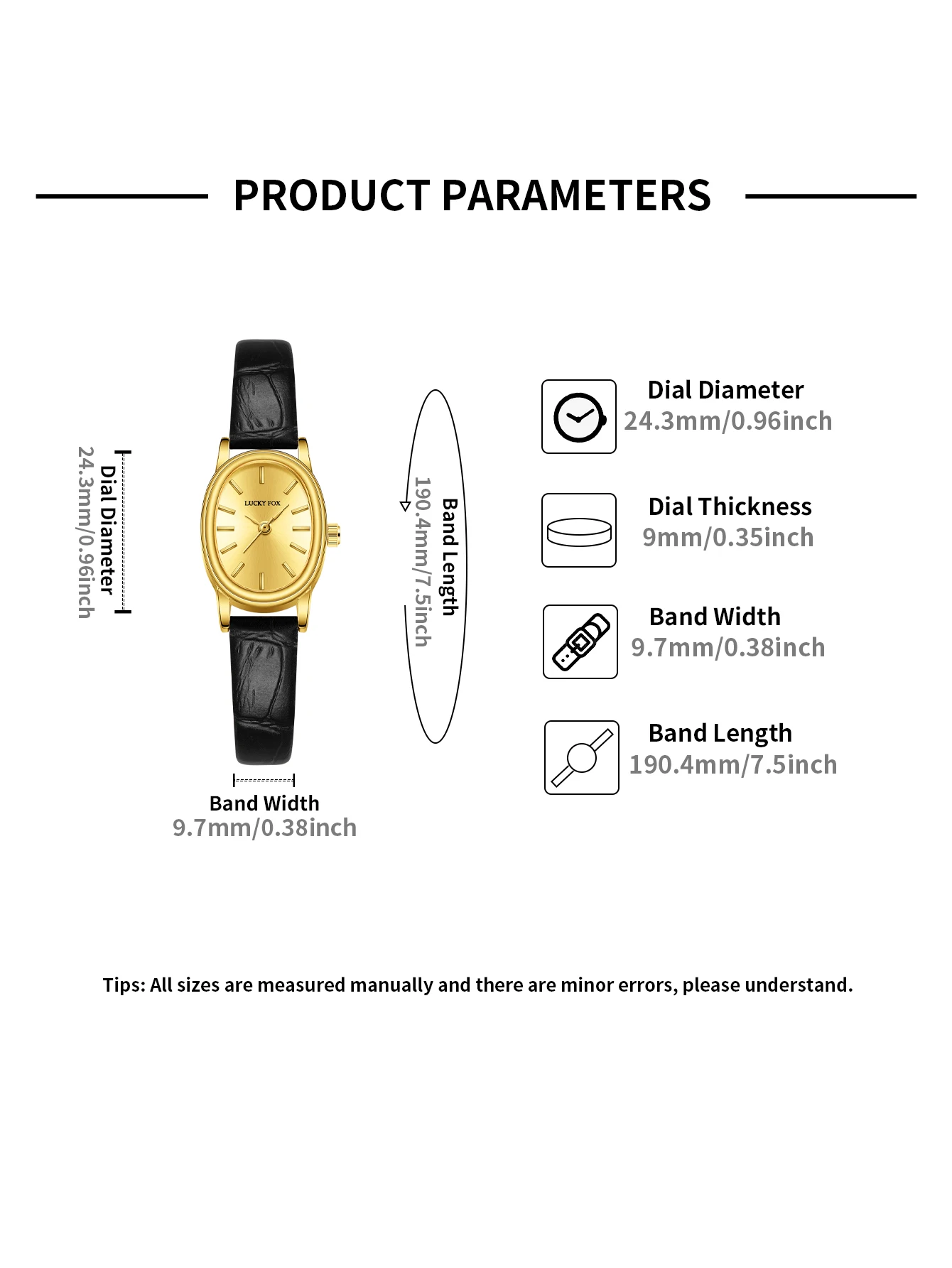 PRODUCT PARAMETERS

Dial Diameter
24.3mm/0.96inch

LUCKY FOX

Band Length
190.4mm/7.5inch

Band Width
9.7mm/0.38inch

Dial Diameter
24.3mm/0.96inch

Dial Thickness
9mm/0.35inch

Band Width
9.7mm/0.38inch

Band Length
190.4mm/7.5inch

Tips: All sizes are measured manually and there are minor errors, please understand.